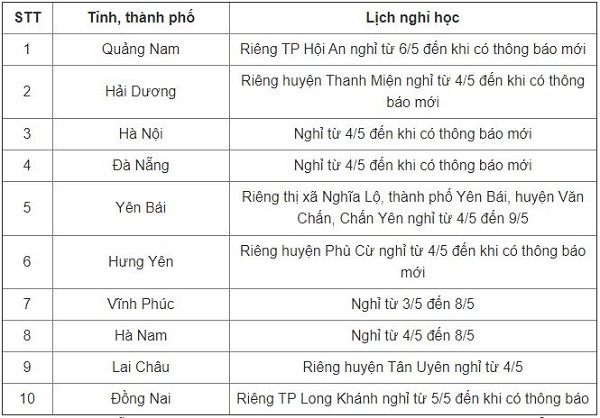 | STT | Tỉnh, thành phố | Lịch nghỉ học |
|---|---|---|
| 1 | Quảng Nam | Riêng TP Hội An nghỉ từ 6/5 đến khi có thông báo mới |
| 2 | Hải Dương | Riêng huyện Thanh Miện nghỉ từ 4/5 đến khi có thông báo mới |
| 3 | Hà Nội | Nghỉ từ 4/5 đến khi có thông báo mới |
| 4 | Đà Nẵng | Nghỉ từ 4/5 đến khi có thông báo mới |
| 5 | Yên Bái | Riêng thị xã Nghĩa Lộ, thành phố Yên Bái, huyện Văn Chấn, Chấn Yên nghỉ từ 4/5 đến 9/5 |
| 6 | Hưng Yên | Riêng huyện Phù Cừ nghỉ từ 4/5 đến khi có thông báo mới |
| 7 | Vĩnh Phúc | Nghỉ từ 3/5 đến 8/5 |
| 8 | Hà Nam | Nghỉ từ 4/5 đến 8/5 |
| 9 | Lai Châu | Riêng huyện Tân Uyên nghỉ từ 4/5 |
| 10 | Đồng Nai | Riêng TP Long Khánh nghỉ từ 5/5 đến khi có thông báo |